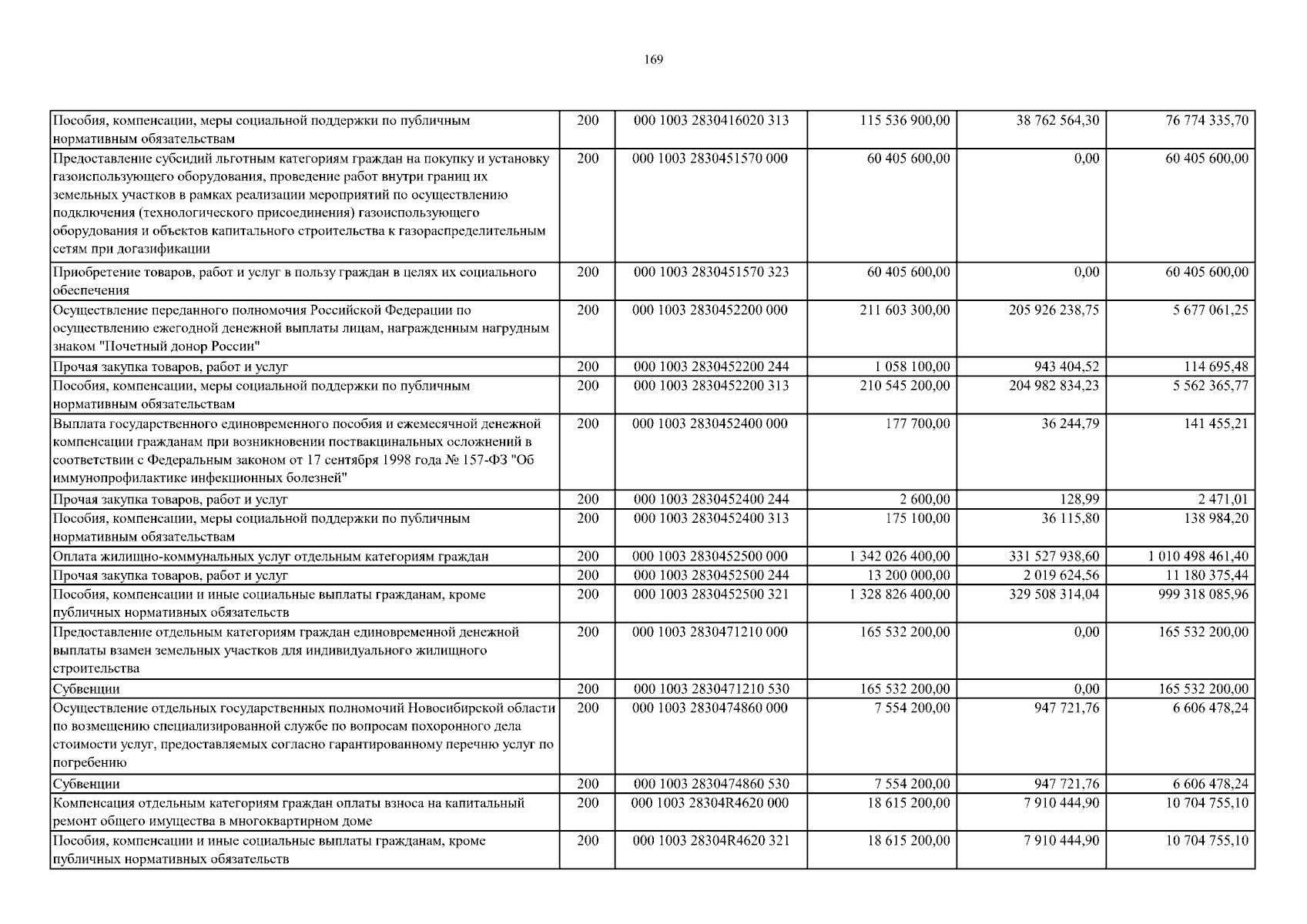 169

| | | | | | |
|---|---|---|---|---|---|
| Пособия, компенсации, меры социальной поддержки по публичным нормативным обязательствам | 200 | 000 1003 2830416020 313 | 115 536 900,00 | 38 762 564,30 | 76 774 335,70 |
| Предоставление субсидий льготным категориям граждан на покупку и установку газоиспользующего оборудования, проведение работ внутри границ их земельных участков в рамках реализации мероприятий по осуществлению подключения (технологического присоединения) газоиспользующего оборудования и объектов капитального строительства к газораспределительным сетям при догазификации | 200 | 000 1003 2830451570 000 | 60 405 600,00 | 0,00 | 60 405 600,00 |
| Приобретение товаров, работ и услуг в пользу граждан в целях их социального обеспечения | 200 | 000 1003 2830451570 323 | 60 405 600,00 | 0,00 | 60 405 600,00 |
| Осуществление переданного полномочия Российской Федерации по осуществлению ежегодной денежной выплаты лицам, награжденным нагрудным знаком "Почетный донор России" | 200 | 000 1003 2830452200 000 | 211 603 300,00 | 205 926 238,75 | 5 677 061,25 |
| Прочая закупка товаров, работ и услуг | 200 | 000 1003 2830452200 244 | 1 058 100,00 | 943 404,52 | 114 695,48 |
| Пособия, компенсации, меры социальной поддержки по публичным нормативным обязательствам | 200 | 000 1003 2830452200 313 | 210 545 200,00 | 204 982 834,23 | 5 562 365,77 |
| Выплата государственного единовременного пособия и ежемесячной денежной компенсации гражданам при возникновении поствакцинальных осложнений в соответствии с Федеральным законом от 17 сентября 1998 года № 157-ФЗ "Об иммунопрофилактике инфекционных болезней" | 200 | 000 1003 2830452400 000 | 177 700,00 | 36 244,79 | 141 455,21 |
| Прочая закупка товаров, работ и услуг | 200 | 000 1003 2830452400 244 | 2 600,00 | 128,99 | 2 471,01 |
| Пособия, компенсации, меры социальной поддержки по публичным нормативным обязательствам | 200 | 000 1003 2830452400 313 | 175 100,00 | 36 115,80 | 138 984,20 |
| Оплата жилищно-коммунальных услуг отдельным категориям граждан | 200 | 000 1003 2830452500 000 | 1 342 026 400,00 | 331 527 938,60 | 1 010 498 461,40 |
| Прочая закупка товаров, работ и услуг | 200 | 000 1003 2830452500 244 | 13 200 000,00 | 2 019 624,56 | 11 180 375,44 |
| Пособия, компенсации и иные социальные выплаты гражданам, кроме публичных нормативных обязательств | 200 | 000 1003 2830452500 321 | 1 328 826 400,00 | 329 508 314,04 | 999 318 085,96 |
| Предоставление отдельным категориям граждан единовременной денежной выплаты взамен земельных участков для индивидуального жилищного строительства | 200 | 000 1003 2830471210 000 | 165 532 200,00 | 0,00 | 165 532 200,00 |
| Субвенции | 200 | 000 1003 2830471210 530 | 165 532 200,00 | 0,00 | 165 532 200,00 |
| Осуществление отдельных государственных полномочий Новосибирской области по возмещению специализированной службе по вопросам похоронного дела стоимости услуг, предоставляемых согласно гарантированному перечню услуг по погребению | 200 | 000 1003 2830474860 000 | 7 554 200,00 | 947 721,76 | 6 606 478,24 |
| Субвенции | 200 | 000 1003 2830474860 530 | 7 554 200,00 | 947 721,76 | 6 606 478,24 |
| Компенсация отдельным категориям граждан оплаты взноса на капитальный ремонт общего имущества в многоквартирном доме | 200 | 000 1003 28304R4620 000 | 18 615 200,00 | 7 910 444,90 | 10 704 755,10 |
| Пособия, компенсации и иные социальные выплаты гражданам, кроме публичных нормативных обязательств | 200 | 000 1003 28304R4620 321 | 18 615 200,00 | 7 910 444,90 | 10 704 755,10 |